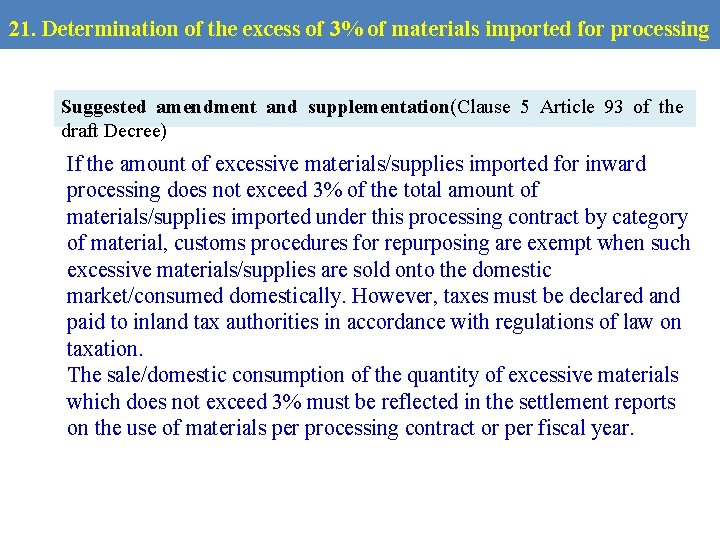 21. Determination of the excess of 3% of materials imported for processing

Suggested amendment and supplementation(Clause 5 Article 93 of the draft Decree)

If the amount of excessive materials/supplies imported for inward processing does not exceed 3% of the total amount of materials/supplies imported under this processing contract by category of material, customs procedures for repurposing are exempt when such excessive materials/supplies are sold onto the domestic market/consumed domestically. However, taxes must be declared and paid to inland tax authorities in accordance with regulations of law on taxation.

The sale/domestic consumption of the quantity of excessive materials which does not exceed 3% must be reflected in the settlement reports on the use of materials per processing contract or per fiscal year.